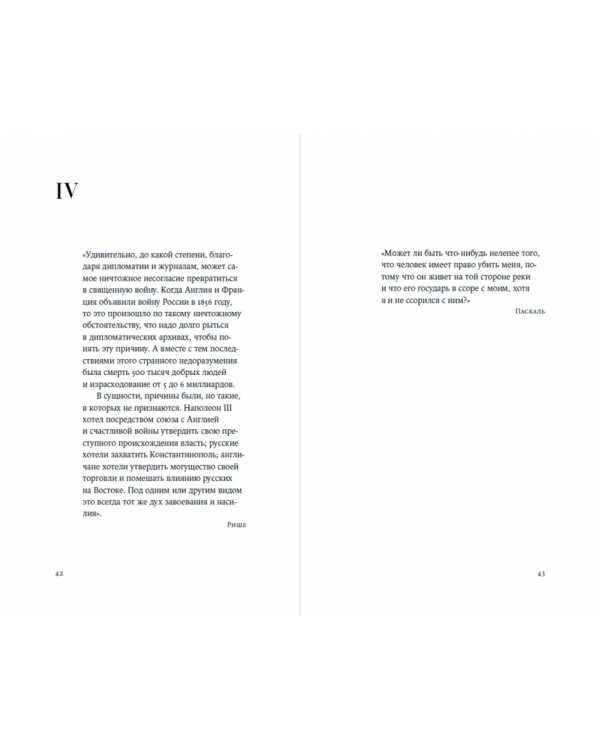 IV

«Удивительно, до какой степени, благодаря дипломатии и журналам, может самое ничтожное несогласие превратиться в священную войну. Когда Англия и Франция объявили войну России в 1856 году, то это произошло по такому ничтожному обстоятельству, что надо долго рыться в дипломатических архивах, чтобы понять эту причину. А вместе с тем последствиями этого странного недоразумения была смерть 500 тысяч добрых людей и израсходование от 5 до 6 миллиардов.

В сущности, причины были, но такие, в которых не признаются. Наполеон III хотел посредством союза с Англией и счастливой войны утвердить свою преступного происхождения власть; русские хотели захватить Константинополь; англичане хотели утвердить могущество своей торговли и помешать влиянию русских на Востоке. Под одним или другим видом это всегда тот же дух завоевания и насилия».

Рише

42

«Может ли быть что-нибудь нелепее того, что человек имеет право убить меня, потому что он живет на той стороне реки и что его государь в ссоре с моим, хотя я и не ссорился с ним?»

Паскаль

43